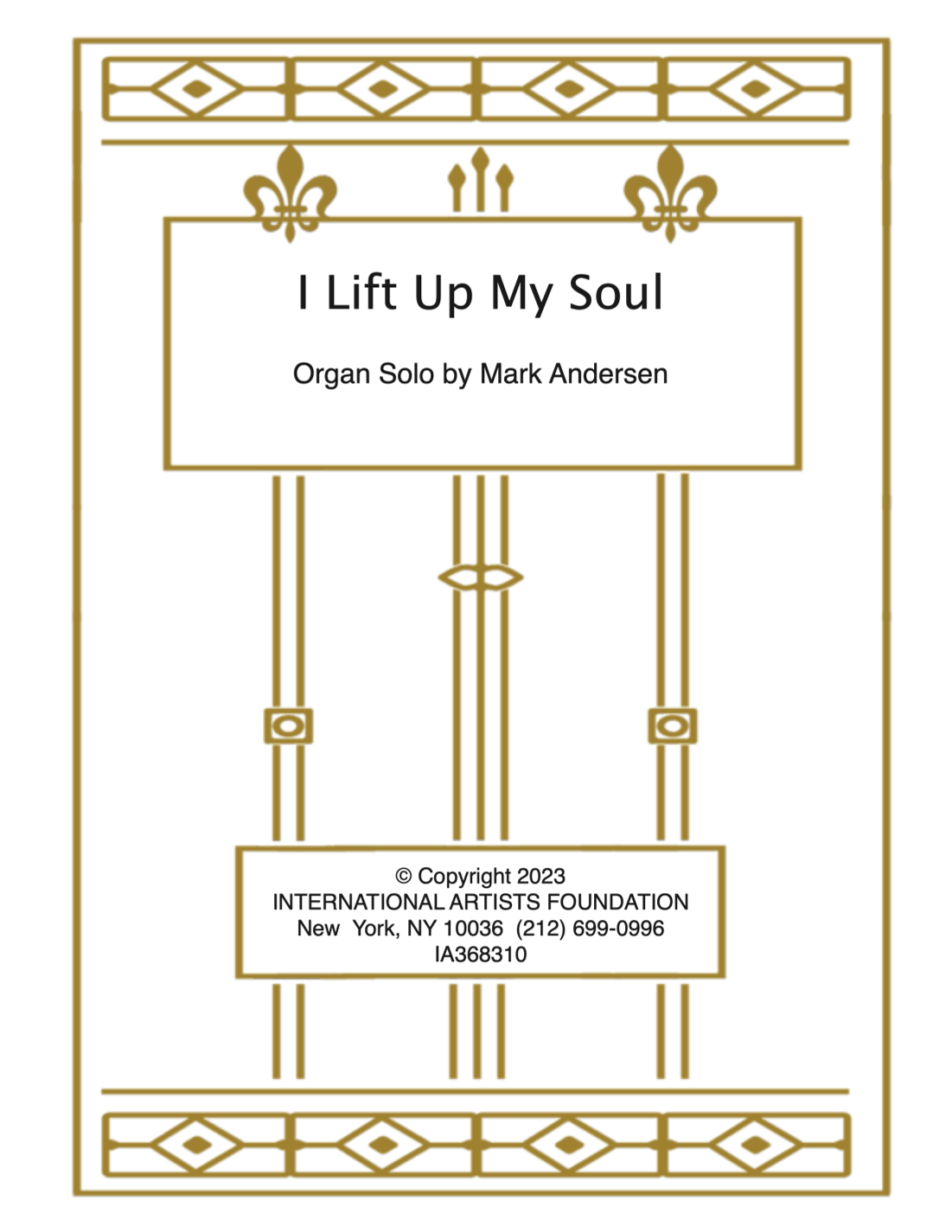 I Lift Up My Soul

Organ Solo by Mark Andersen

© Copyright 2023
INTERNATIONAL ARTISTS FOUNDATION
New York, NY 10036 (212) 699-0996
IA368310